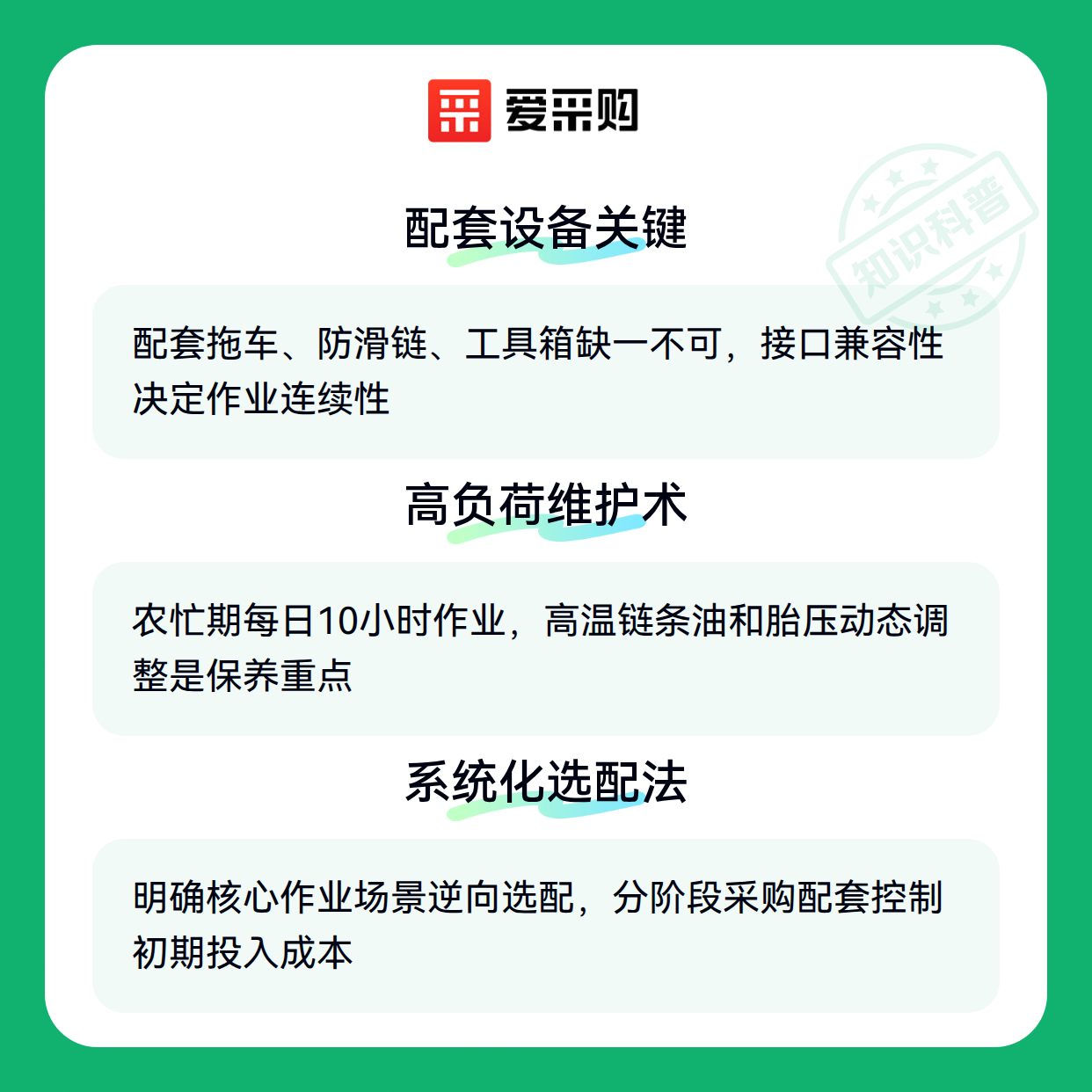 爱采购

配套设备关键

配套拖车、防滑链、工具箱缺一不可，接口兼容性决定作业连续性

高负荷维护术

农忙期每日10小时作业，高温链条油和胎压动态调整是保养重点

系统化选配法

明确核心作业场景逆向选配，分阶段采购配套控制初期投入成本

知识科普